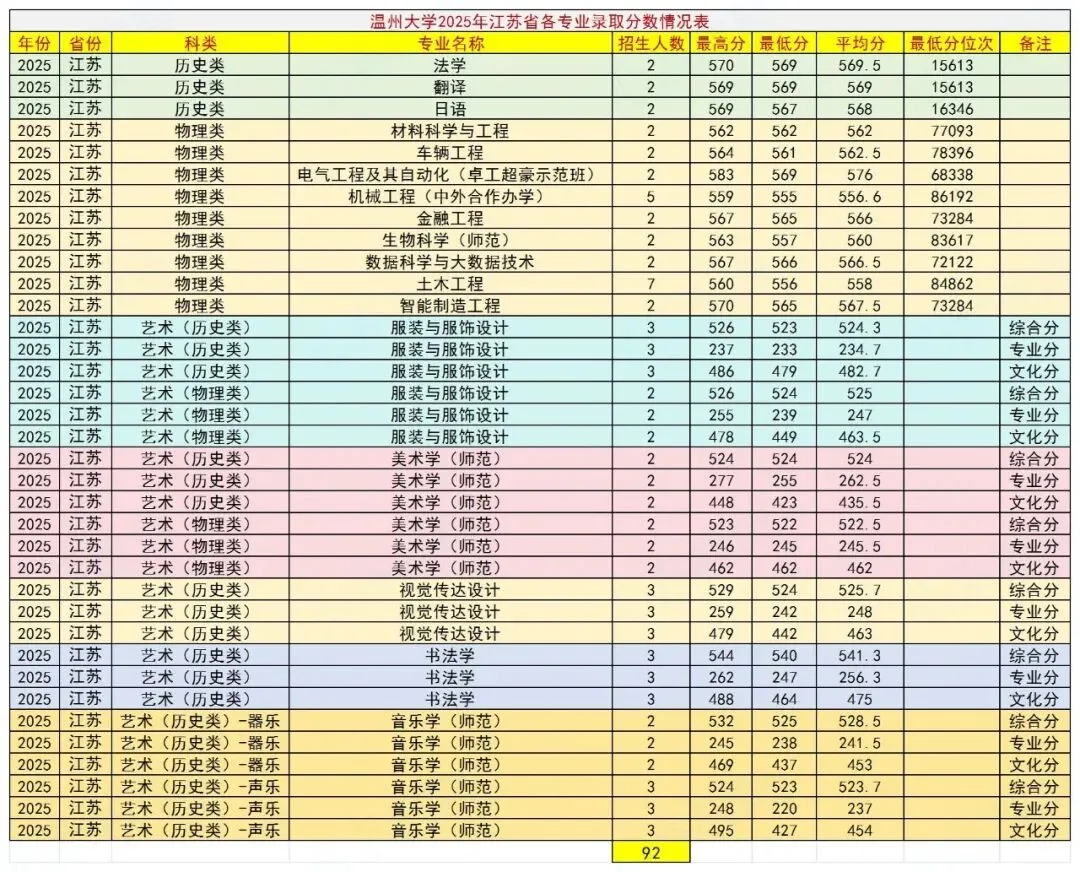 温州大学2025年江苏省各专业录取分数情况表

| 年份 | 省份 | 科类 | 专业名称 | 招生人数 | 最高分 | 最低分 | 平均分 | 最低分位次 | 备注 |
|---|---|---|---|---|---|---|---|---|---|
| 2025 | 江苏 | 历史类 | 法学 | 2 | 570 | 569 | 569.5 | 15613 | |
| 2025 | 江苏 | 历史类 | 翻译 | 2 | 569 | 569 | 569 | 15613 | |
| 2025 | 江苏 | 历史类 | 日语 | 2 | 569 | 567 | 568 | 16346 | |
| 2025 | 江苏 | 物理类 | 材料科学与工程 | 2 | 562 | 562 | 562 | 77093 | |
| 2025 | 江苏 | 物理类 | 车辆工程 | 2 | 564 | 561 | 562.5 | 78396 | |
| 2025 | 江苏 | 物理类 | 电气工程及其自动化（卓工超豪示范班） | 2 | 583 | 569 | 576 | 68338 | |
| 2025 | 江苏 | 物理类 | 机械工程（中外合作办学） | 5 | 559 | 555 | 556.6 | 86192 | |
| 2025 | 江苏 | 物理类 | 金融工程 | 2 | 567 | 565 | 566 | 73284 | |
| 2025 | 江苏 | 物理类 | 生物科学（师范） | 2 | 563 | 557 | 560 | 83617 | |
| 2025 | 江苏 | 物理类 | 数据科学与大数据技术 | 2 | 567 | 566 | 566.5 | 72122 | |
| 2025 | 江苏 | 物理类 | 土木工程 | 7 | 560 | 556 | 558 | 84862 | |
| 2025 | 江苏 | 物理类 | 智能制造工程 | 2 | 570 | 565 | 567.5 | 73284 | |
| 2025 | 江苏 | 艺术（历史类） | 服装与服饰设计 | 3 | 526 | 523 | 524.3 | | 综合分 |
| 2025 | 江苏 | 艺术（历史类） | 服装与服饰设计 | 3 | 237 | 233 | 234.7 | | 专业分 |
| 2025 | 江苏 | 艺术（历史类） | 服装与服饰设计 | 3 | 486 | 479 | 482.7 | | 文化分 |
| 2025 | 江苏 | 艺术（物理类） | 服装与服饰设计 | 2 | 526 | 524 | 525 | | 综合分 |
| 2025 | 江苏 | 艺术（物理类） | 服装与服饰设计 | 2 | 255 | 239 | 247 | | 专业分 |
| 2025 | 江苏 | 艺术（物理类） | 服装与服饰设计 | 2 | 478 | 449 | 463.5 | | 文化分 |
| 2025 | 江苏 | 艺术（历史类） | 美术学（师范） | 2 | 524 | 524 | 524 | | 综合分 |
| 2025 | 江苏 | 艺术（历史类） | 美术学（师范） | 2 | 277 | 255 | 262.5 | | 专业分 |
| 2025 | 江苏 | 艺术（历史类） | 美术学（师范） | 2 | 448 | 423 | 435.5 | | 文化分 |
| 2025 | 江苏 | 艺术（物理类） | 美术学（师范） | 2 | 523 | 522 | 522.5 | | 综合分 |
| 2025 | 江苏 | 艺术（物理类） | 美术学（师范） | 2 | 246 | 245 | 245.5 | | 专业分 |
| 2025 | 江苏 | 艺术（物理类） | 美术学（师范） | 2 | 462 | 462 | 462 | | 文化分 |
| 2025 | 江苏 | 艺术（历史类） | 视觉传达设计 | 3 | 529 | 524 | 525.7 | | 综合分 |
| 2025 | 江苏 | 艺术（历史类） | 视觉传达设计 | 3 | 259 | 242 | 248 | | 专业分 |
| 2025 | 江苏 | 艺术（历史类） | 视觉传达设计 | 3 | 479 | 442 | 463 | | 文化分 |
| 2025 | 江苏 | 艺术（历史类） | 书法学 | 3 | 544 | 540 | 541.3 | | 综合分 |
| 2025 | 江苏 | 艺术（历史类） | 书法学 | 3 | 262 | 247 | 256.3 | | 专业分 |
| 2025 | 江苏 | 艺术（历史类） | 书法学 | 3 | 488 | 464 | 475 | | 文化分 |
| 2025 | 江苏 | 艺术（历史类）-器乐 | 音乐学（师范） | 2 | 532 | 525 | 528.5 | | 综合分 |
| 2025 | 江苏 | 艺术（历史类）-器乐 | 音乐学（师范） | 2 | 245 | 238 | 241.5 | | 专业分 |
| 2025 | 江苏 | 艺术（历史类）-器乐 | 音乐学（师范） | 2 | 469 | 437 | 453 | | 文化分 |
| 2025 | 江苏 | 艺术（历史类）-声乐 | 音乐学（师范） | 3 | 524 | 523 | 523.7 | | 综合分 |
| 2025 | 江苏 | 艺术（历史类）-声乐 | 音乐学（师范） | 3 | 248 | 220 | 237 | | 专业分 |
| 2025 | 江苏 | 艺术（历史类）-声乐 | 音乐学（师范） | 3 | 495 | 427 | 454 | | 文化分 |
| | | | | 92 | | | | | |